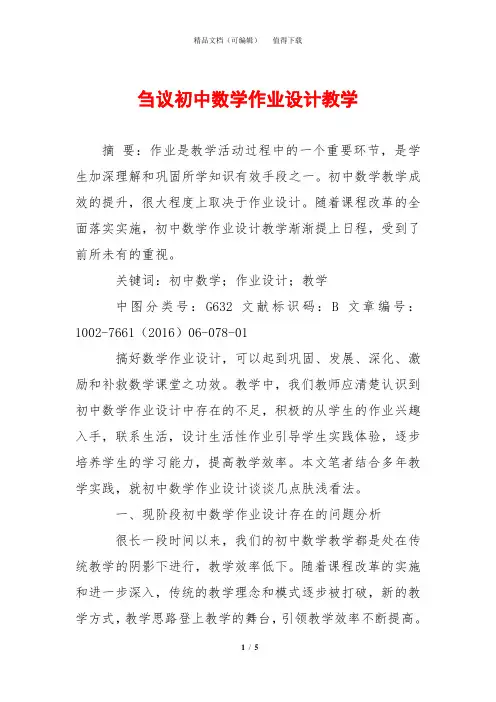 精品文档（可编辑）　值得下载

刍议初中数学作业设计教学

摘 要：作业是教学活动过程中的一个重要环节，是学生加深理解和巩固所学知识有效手段之一。初中数学教学成效的提升，很大程度上取决于作业设计。随着课程改革的全面落实实施，初中数学作业设计教学渐渐提上日程，受到了前所未有的重视。

关键词：初中数学；作业设计；教学

中图分类号：G632 文献标识码：B 文章编号：1002-7661（2016）06-078-01

搞好数学作业设计，可以起到巩固、发展、深化、激励和补救数学课堂之功效。教学中，我们教师应清楚认识到初中数学作业设计中存在的不足，积极的从学生的作业兴趣入手，联系生活，设计生活性作业引导学生实践体验，逐步培养学生的学习能力，提高教学效率。本文笔者结合多年教学实践，就初中数学作业设计谈谈几点肤浅看法。

一、现阶段初中数学作业设计存在的问题分析

很长一段时间以来，我们的初中数学教学都是处在传统教学的阴影下进行，教学效率低下。随着课程改革的实施和进一步深入，传统的教学理念和模式逐步被打破，新的教学方式，教学思路登上教学的舞台，引领教学效率不断提高。

1 / 5